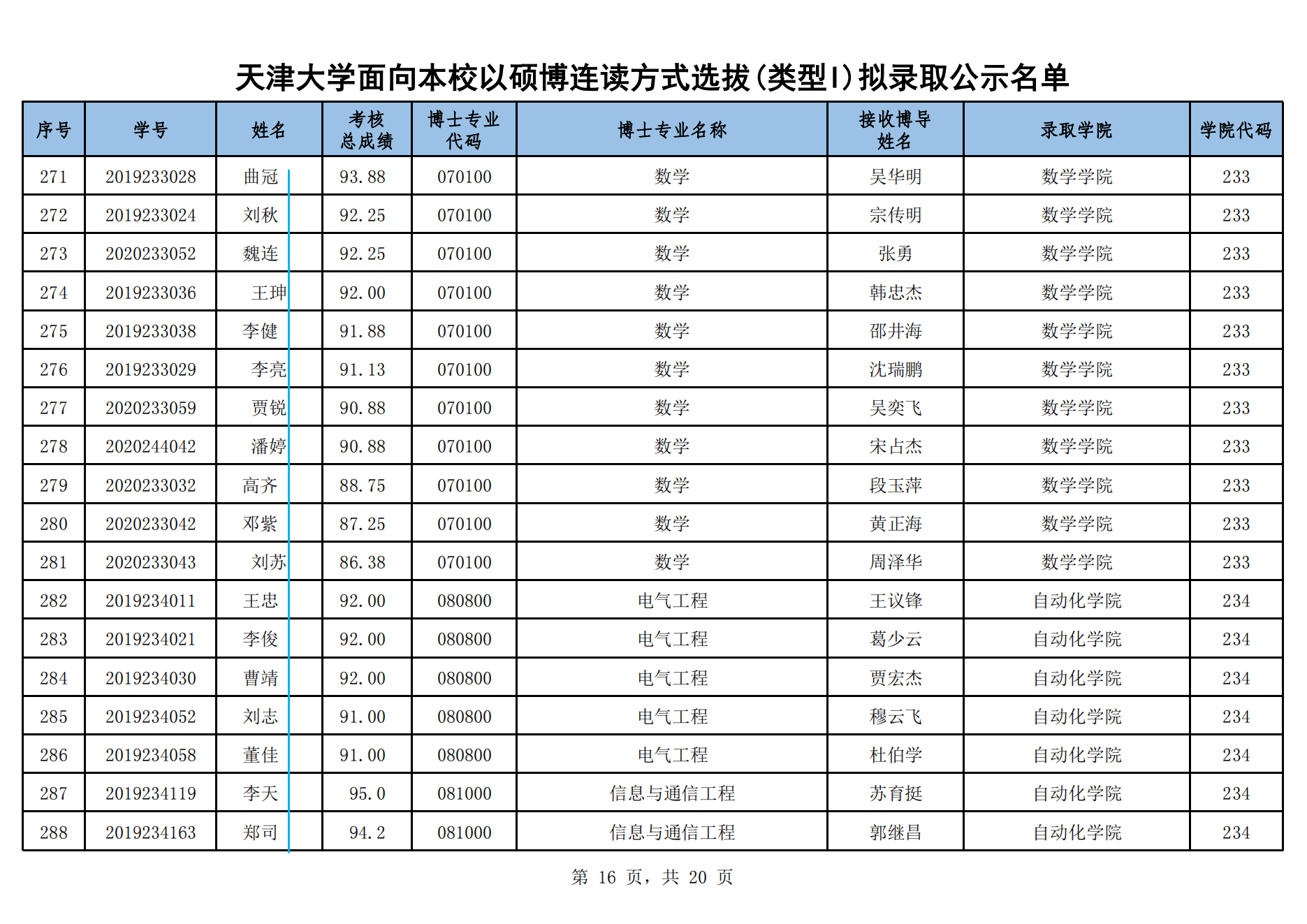 天津大学面向本校以硕博连读方式选拔(类型I)拟录取公示名单

| 序号 | 学号 | 姓名 | 考核总成绩 | 博士专业代码 | 博士专业名称 | 接收博导姓名 | 录取学院 | 学院代码 |
|---|---|---|---|---|---|---|---|---|
| 271 | 2019233028 | 曲冠 | 93.88 | 070100 | 数学 | 吴华明 | 数学学院 | 233 |
| 272 | 2019233024 | 刘秋 | 92.25 | 070100 | 数学 | 宗传明 | 数学学院 | 233 |
| 273 | 2020233052 | 魏连 | 92.25 | 070100 | 数学 | 张勇 | 数学学院 | 233 |
| 274 | 2019233036 | 王珅 | 92.00 | 070100 | 数学 | 韩忠杰 | 数学学院 | 233 |
| 275 | 2019233038 | 李健 | 91.88 | 070100 | 数学 | 邵井海 | 数学学院 | 233 |
| 276 | 2019233029 | 李亮 | 91.13 | 070100 | 数学 | 沈瑞鹏 | 数学学院 | 233 |
| 277 | 2020233059 | 贾锐 | 90.88 | 070100 | 数学 | 吴奕飞 | 数学学院 | 233 |
| 278 | 2020244042 | 潘婷 | 90.88 | 070100 | 数学 | 宋占杰 | 数学学院 | 233 |
| 279 | 2020233032 | 高齐 | 88.75 | 070100 | 数学 | 段玉萍 | 数学学院 | 233 |
| 280 | 2020233042 | 邓紫 | 87.25 | 070100 | 数学 | 黄正海 | 数学学院 | 233 |
| 281 | 2020233043 | 刘苏 | 86.38 | 070100 | 数学 | 周泽华 | 数学学院 | 233 |
| 282 | 2019234011 | 王忠 | 92.00 | 080800 | 电气工程 | 王议锋 | 自动化学院 | 234 |
| 283 | 2019234021 | 李俊 | 92.00 | 080800 | 电气工程 | 葛少云 | 自动化学院 | 234 |
| 284 | 2019234030 | 曹靖 | 92.00 | 080800 | 电气工程 | 贾宏杰 | 自动化学院 | 234 |
| 285 | 2019234052 | 刘志 | 91.00 | 080800 | 电气工程 | 穆云飞 | 自动化学院 | 234 |
| 286 | 2019234058 | 董佳 | 91.00 | 080800 | 电气工程 | 杜伯学 | 自动化学院 | 234 |
| 287 | 2019234119 | 李天 | 95.0 | 081000 | 信息与通信工程 | 苏育挺 | 自动化学院 | 234 |
| 288 | 2019234163 | 郑司 | 94.2 | 081000 | 信息与通信工程 | 郭继昌 | 自动化学院 | 234 |

第 16 页，共 20 页